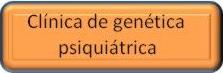 Clínica de genética psiquiátrica